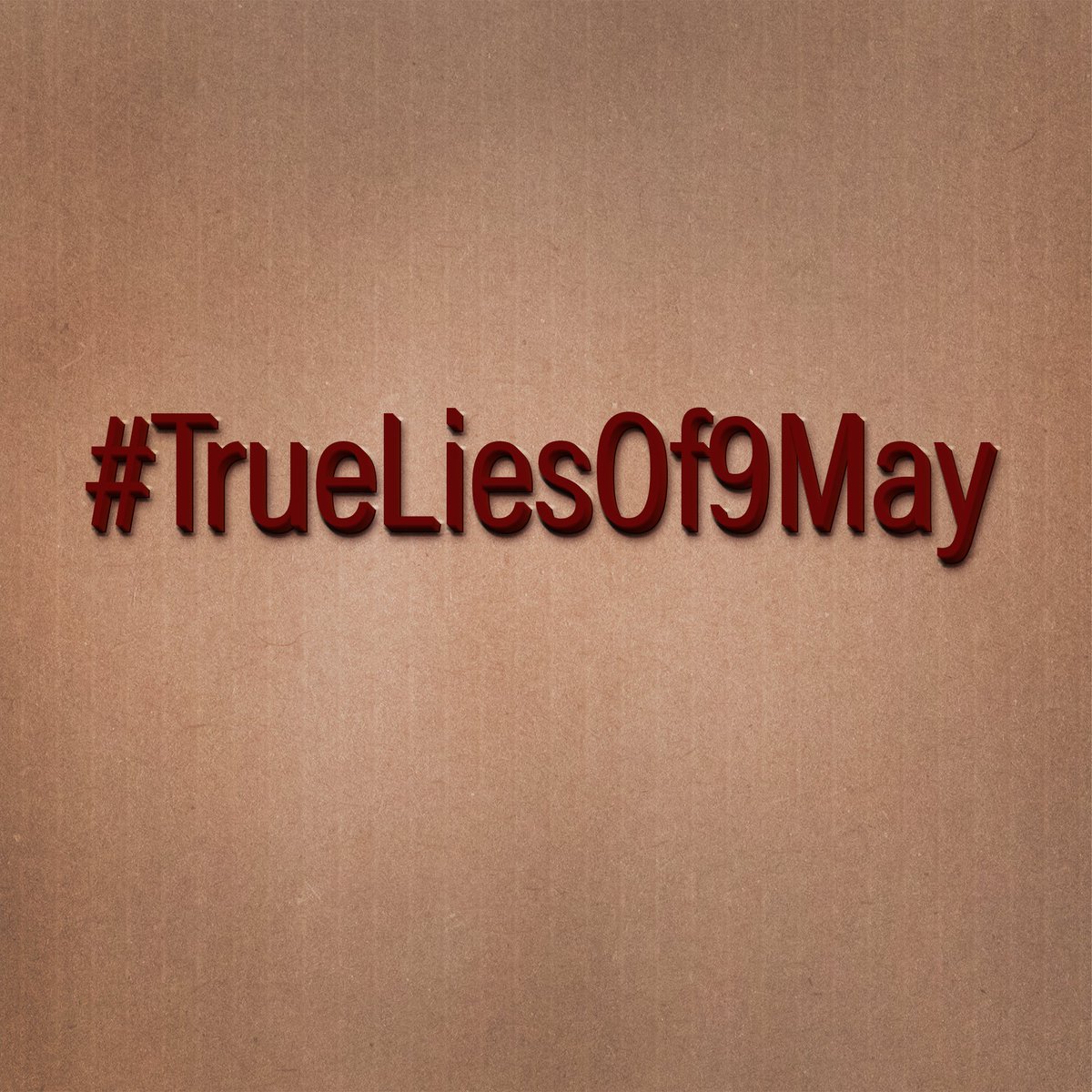 #TrueLiesOf9May